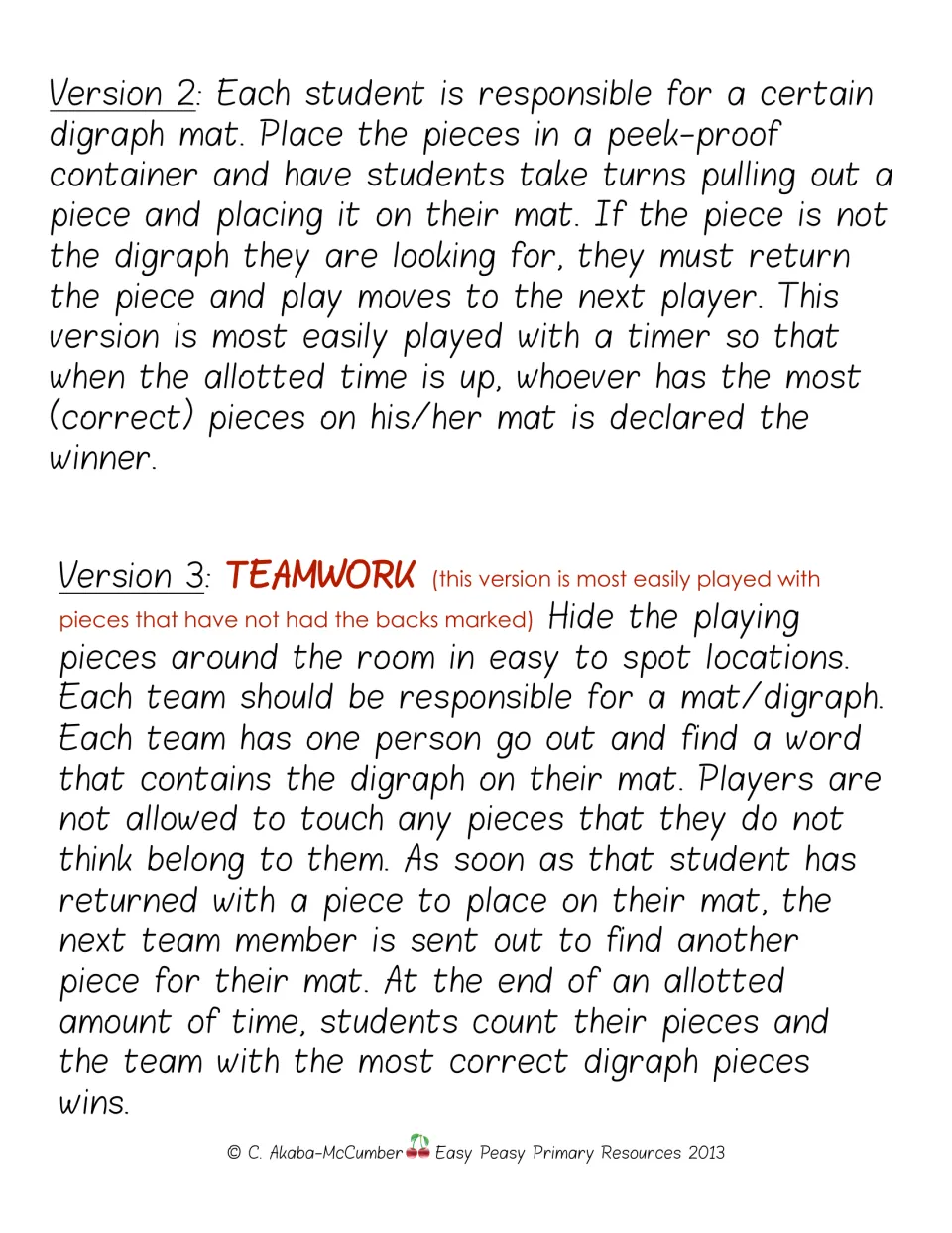 Version 2: Each student is responsible for a certain digraph mat. Place the pieces in a peek-proof container and have students take turns pulling out a piece and placing it on their mat. If the piece is not the digraph they are looking for, they must return the piece and play moves to the next player. This version is most easily played with a timer so that when the allotted time is up, whoever has the most (correct) pieces on his/her mat is declared the winner.

Version 3: TEAMWORK (this version is most easily played with pieces that have not had the backs marked) Hide the playing pieces around the room in easy to spot locations. Each team should be responsible for a mat/digraph. Each team has one person go out and find a word that contains the digraph on their mat. Players are not allowed to touch any pieces that they do not think belong to them. As soon as that student has returned with a piece to place on their mat, the next team member is sent out to find another piece for their mat. At the end of an allotted amount of time, students count their pieces and the team with the most correct digraph pieces wins.

© C. Akaba-McCumber Easy Peasy Primary Resources 2013